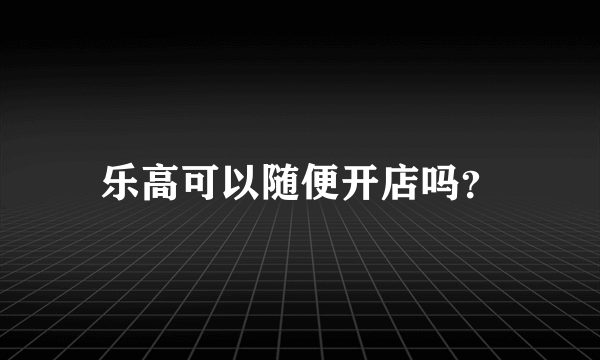 乐高可以随便开店吗?